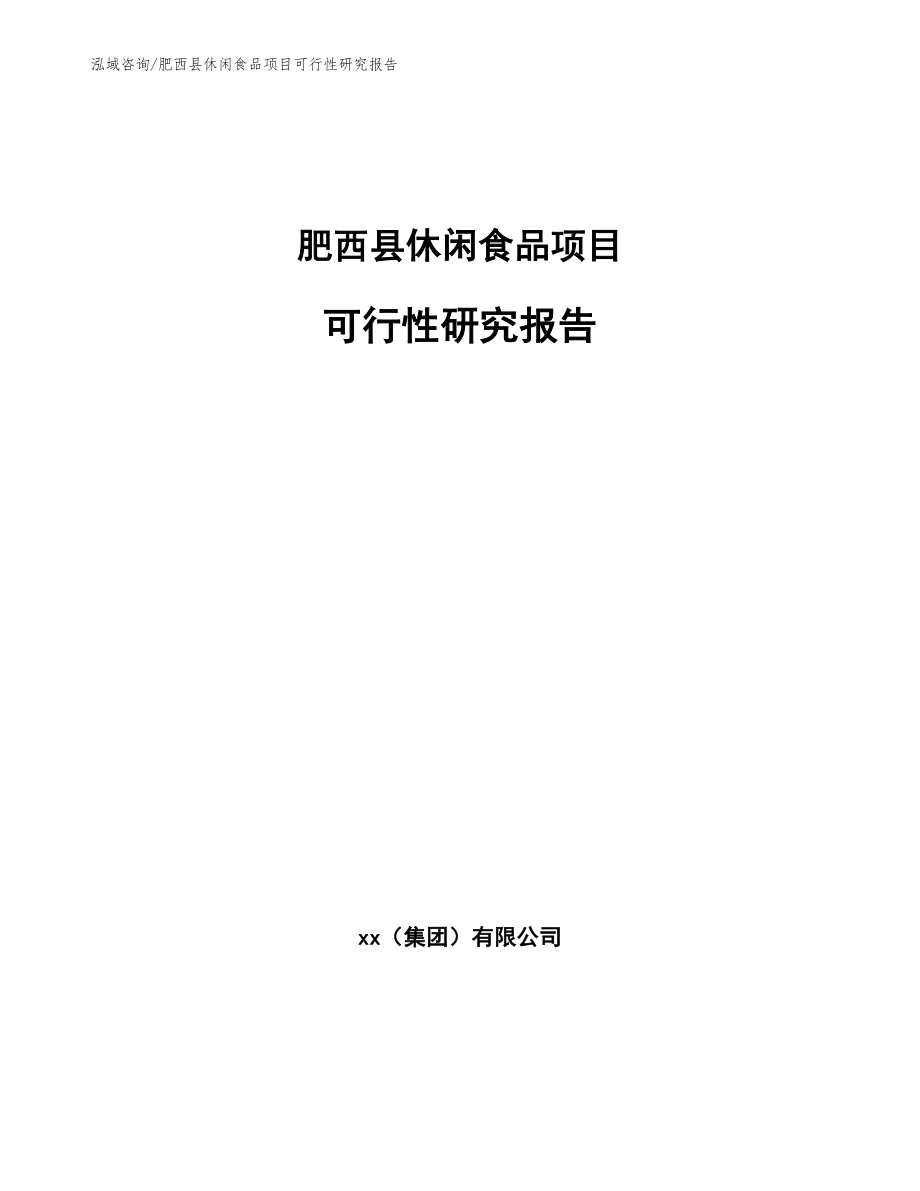 泓域咨询/肥西县休闲食品项目可行性研究报告

肥西县休闲食品项目

可行性研究报告

xx（集团）有限公司